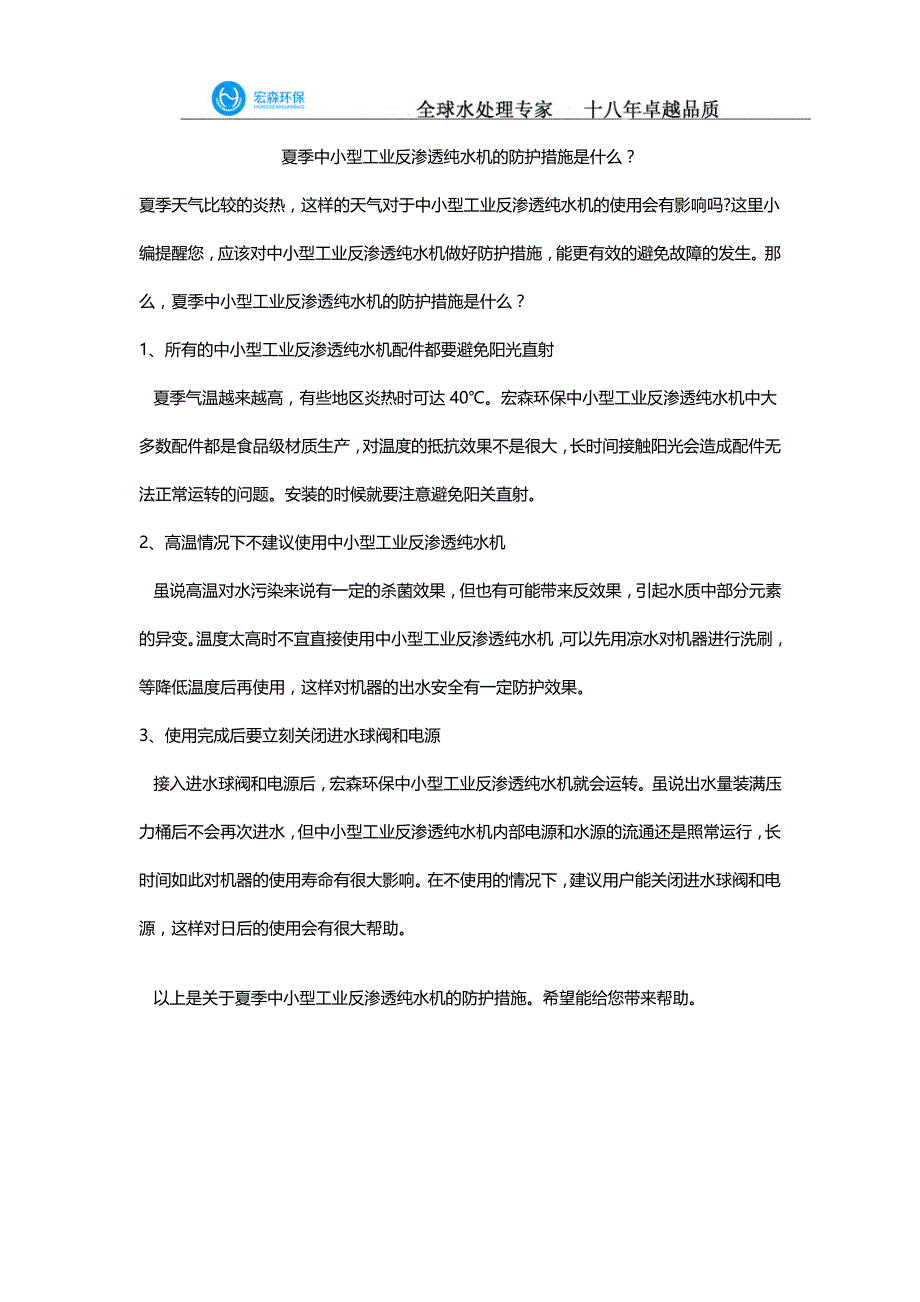 宏森环保
HONGSENHUANBAO
全球水处理专家　十八年卓越品质

夏季中小型工业反渗透纯水机的防护措施是什么？

夏季天气比较的炎热，这样的天气对于中小型工业反渗透纯水机的使用会有影响吗?这里小编提醒您，应该对中小型工业反渗透纯水机做好防护措施，能更有效的避免故障的发生。那么，夏季中小型工业反渗透纯水机的防护措施是什么？

1、所有的中小型工业反渗透纯水机配件都要避免阳光直射

夏季气温越来越高，有些地区炎热时可达 40℃。宏森环保中小型工业反渗透纯水机中大多数配件都是食品级材质生产，对温度的抵抗效果不是很大，长时间接触阳光会造成配件无法正常运转的问题。安装的时候就要注意避免阳关直射。

2、高温情况下不建议使用中小型工业反渗透纯水机

虽说高温对水污染来说有一定的杀菌效果，但也有可能带来反效果，引起水质中部分元素的异变。温度太高时不宜直接使用中小型工业反渗透纯水机，可以先用凉水对机器进行洗刷，等降低温度后再使用，这样对机器的出水安全有一定防护效果。

3、使用完成后要立刻关闭进水球阀和电源

接入进水球阀和电源后，宏森环保中小型工业反渗透纯水机就会运转。虽说出水量装满压力桶后不会再次进水，但中小型工业反渗透纯水机内部电源和水源的流通还是照常运行，长时间如此对机器的使用寿命有很大影响。在不使用的情况下，建议用户能关闭进水球阀和电源，这样对日后的使用会有很大帮助。

以上是关于夏季中小型工业反渗透纯水机的防护措施。希望能给您带来帮助。